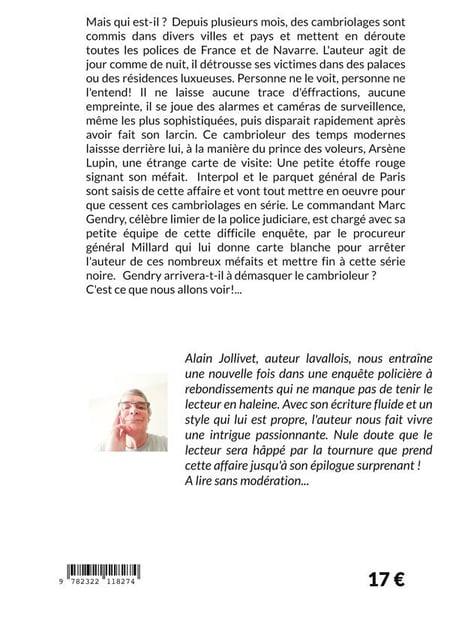 Mais qui est-il ? Depuis plusieurs mois, des cambriolages sont commis dans divers villes et pays et mettent en déroute toutes les polices de France et de Navarre. L'auteur agit de jour comme de nuit, il détrousse ses victimes dans des palaces ou des résidences luxueuses. Personne ne le voit, personne ne l'entend! Il ne laisse aucune trace d'éffractions, aucune empreinte, il se joue des alarmes et caméras de surveillence, même les plus sophistiquées, puis disparait rapidement après avoir fait son larcin. Ce cambrioleur des temps modernes laissse derrière lui, à la manière du prince des voleurs, Arsène Lupin, une étrange carte de visite: Une petite étoffe rouge signant son méfait. Interpol et le parquet général de Paris sont saisis de cette affaire et vont tout mettre en oeuvre pour que cessent ces cambriolages en série. Le commandant Marc Gendry, célèbre limier de la police judiciare, est chargé avec sa petite équipe de cette difficile enquête, par le procureur général Millard qui lui donne carte blanche pour arrêter l'auteur de ces nombreux méfaits et mettre fin à cette série noire. Gendry arrivera-t-il à démasquer le cambrioleur ? C'est ce que nous allons voir!...

Alain Jollivet, auteur lavallois, nous entraîne une nouvelle fois dans une enquête policière à rebondissements qui ne manque pas de tenir le lecteur en haleine. Avec son écriture fluide et un style qui lui est propre, l'auteur nous fait vivre une intrigue passionnante. Nule doute que le lecteur sera hâppé par la tournure que prend cette affaire jusqu'à son épilogue surprenant ! A lire sans modération...

9 782322 118274

17 €